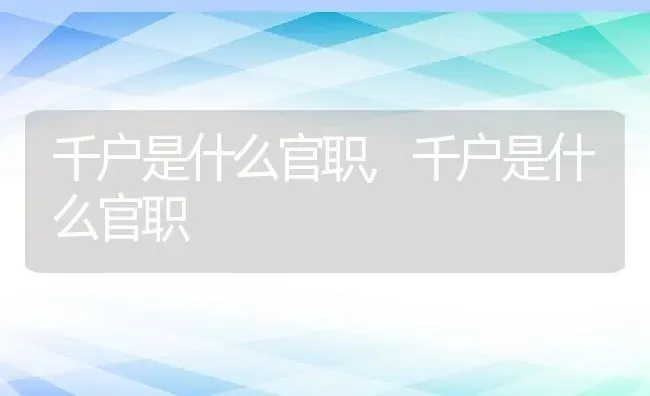 千户是什么官职，千户是什么官职